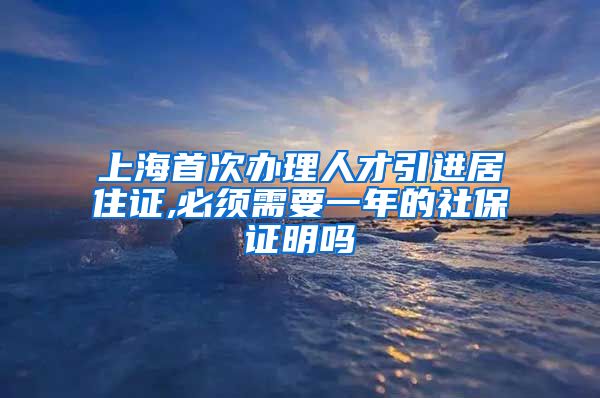 上海首次办理人才引进居住证,必须需要一年的社保证明吗